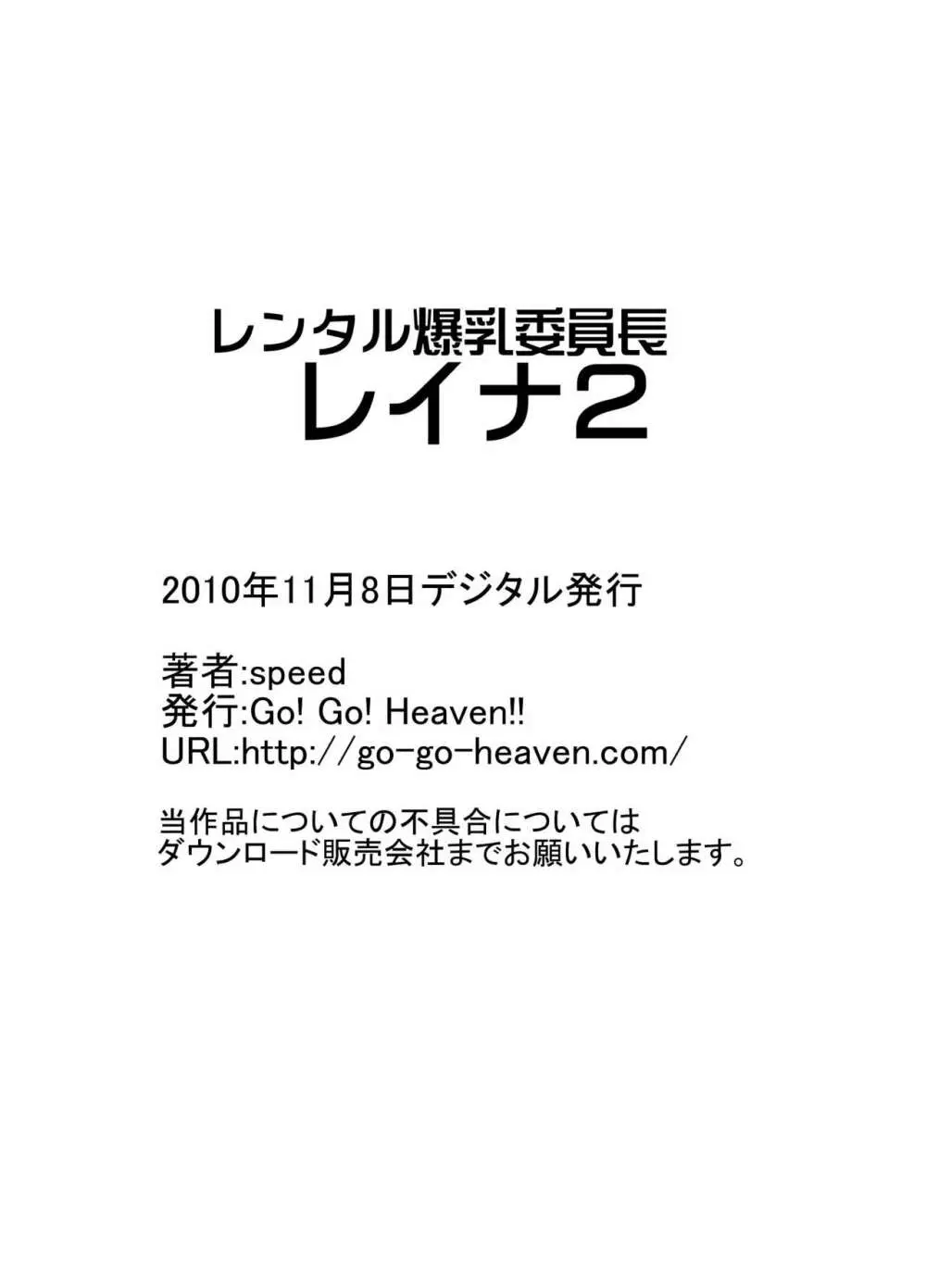 レンタル爆乳委員長
レイナ2

2010年11月8日デジタル発行

著者:speed
発行:Go! Go! Heaven!!
URL:http://go-go-heaven.com/

当作品についての不具合については
ダウンロード販売会社までお願いいたします。